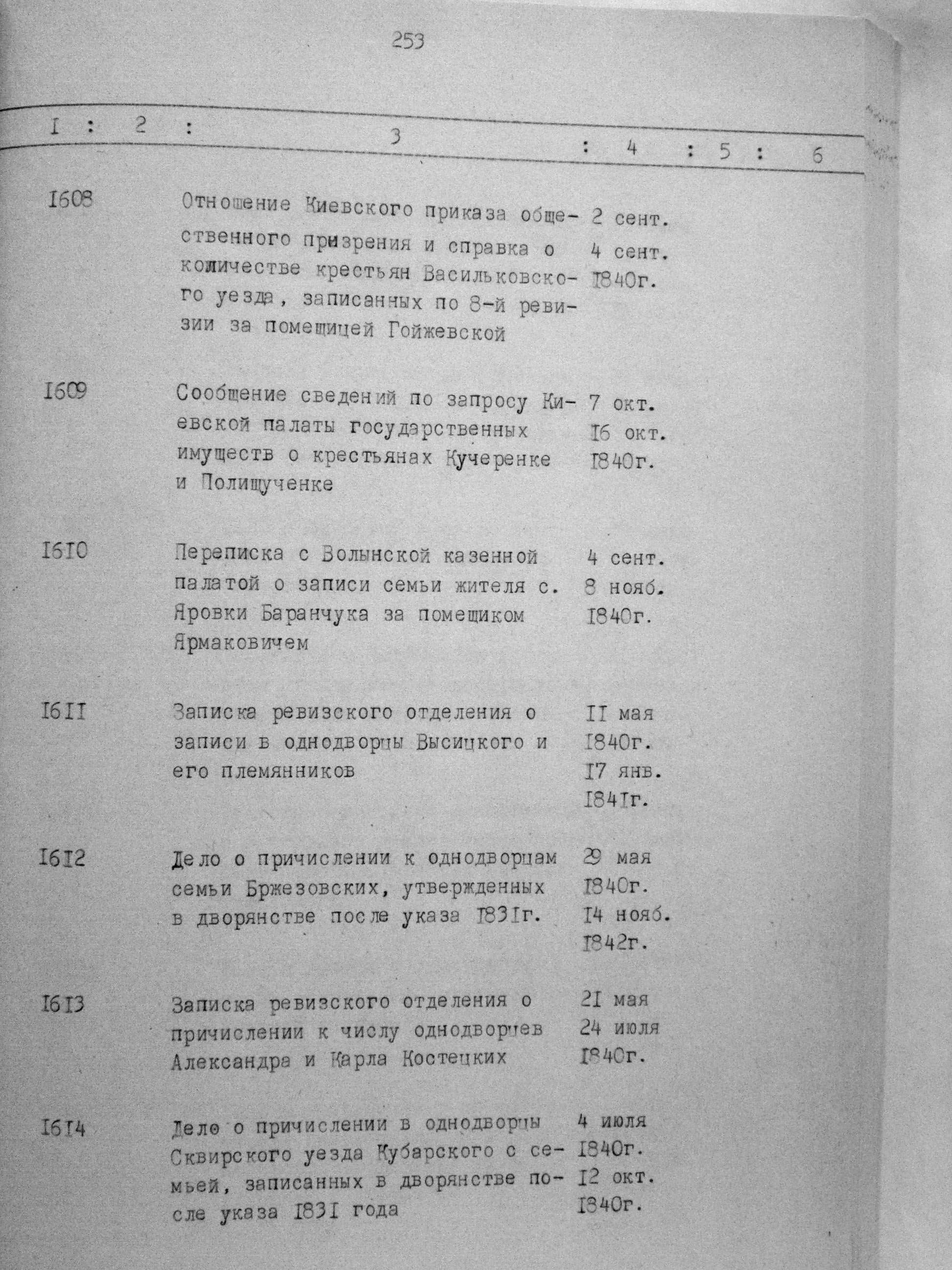 253

| I | 2 | 3 | 4 | 5 | 6 |
|---|---|---|---|---|---|
| I608 | | Отношение Киевского приказа общественного призрения и справка о количестве крестьян Васильковского уезда, записанных по 8-й ревизии за помещицей Гойжевской | 2 сент. 4 сент. I840г. | | |
| I609 | | Сообщение сведений по запросу Киевской палаты государственных имуществ о крестьянах Кучеренке и Полищученке | 7 окт. I6 окт. I840г. | | |
| I6I0 | | Переписка с Волынской казенной палатой о записи семьи жителя с. Яровки Баранчука за помещиком Ярмаковичем | 4 сент. 8 нояб. I840г. | | |
| I6II | | Записка ревизского отделения о записи в однодворцы Высицкого и его племянников | II мая I840г. I7 янв. I84Iг. | | |
| I6I2 | | Дело о причислении к однодворцам семьи Бржезовских, утвержденных в дворянстве после указа I83Iг. | 29 мая I840г. I4 нояб. I842г. | | |
| I6I3 | | Записка ревизского отделения о причислении к числу однодворцев Александра и Карла Костецких | 2I мая 24 июля I840г. | | |
| I6I4 | | Дело о причислении в однодворцы Сквирского уезда Кубарского с семьей, записанных в дворянстве после указа I83I года | 4 июля I840г. I2 окт. I840г. | | |